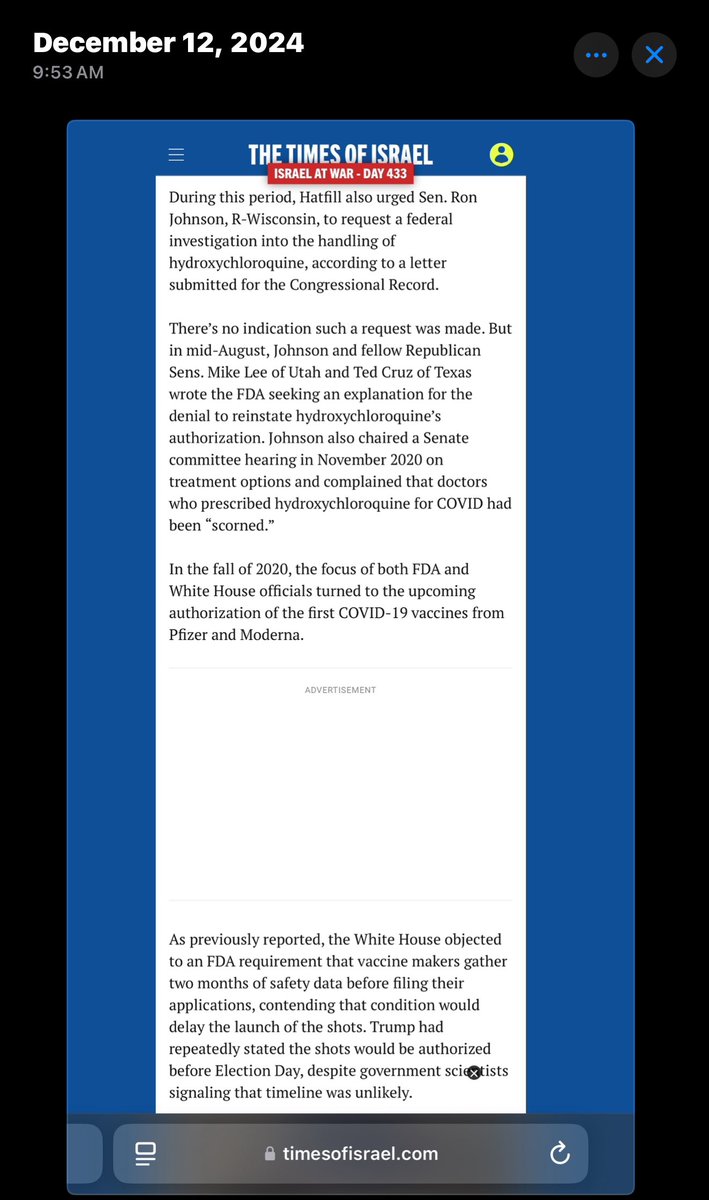 December 12, 2024
9:53 AM

THE TIMES OF ISRAEL
ISRAEL AT WAR - DAY 433

During this period, Hatfill also urged Sen. Ron Johnson, R-Wisconsin, to request a federal investigation into the handling of hydroxychloroquine, according to a letter submitted for the Congressional Record.

There's no indication such a request was made. But in mid-August, Johnson and fellow Republican Sens. Mike Lee of Utah and Ted Cruz of Texas wrote the FDA seeking an explanation for the denial to reinstate hydroxychloroquine's authorization. Johnson also chaired a Senate committee hearing in November 2020 on treatment options and complained that doctors who prescribed hydroxychloroquine for COVID had been "scorned."

In the fall of 2020, the focus of both FDA and White House officials turned to the upcoming authorization of the first COVID-19 vaccines from Pfizer and Moderna.

ADVERTISEMENT

As previously reported, the White House objected to an FDA requirement that vaccine makers gather two months of safety data before filing their applications, contending that condition would delay the launch of the shots. Trump had repeatedly stated the shots would be authorized before Election Day, despite government scientists signaling that timeline was unlikely.

timesofisrael.com